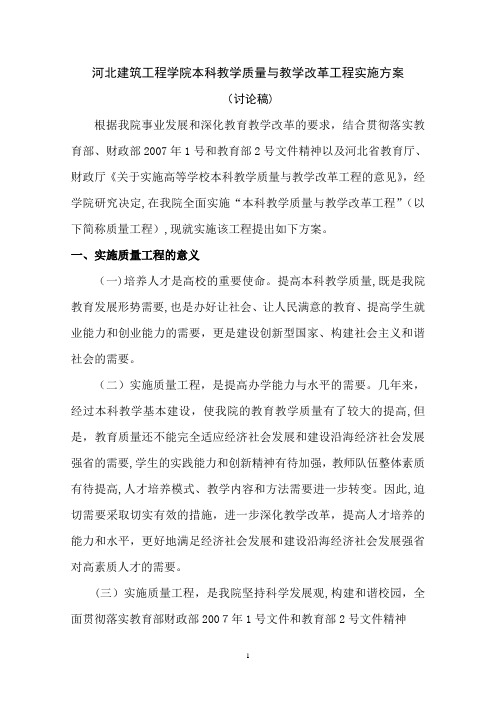 河北建筑工程学院本科教学质量与教学改革工程实施方案

（讨论稿）

根据我院事业发展和深化教育教学改革的要求，结合贯彻落实教育部、财政部2007年1号和教育部2号文件精神以及河北省教育厅、财政厅《关于实施高等学校本科教学质量与教学改革工程的意见》，经学院研究决定,在我院全面实施“本科教学质量与教学改革工程”（以下简称质量工程）,现就实施该工程提出如下方案。

一、实施质量工程的意义

（一）培养人才是高校的重要使命。提高本科教学质量,既是我院教育发展形势需要,也是办好让社会、让人民满意的教育、提高学生就业能力和创业能力的需要，更是建设创新型国家、构建社会主义和谐社会的需要。

（二）实施质量工程，是提高办学能力与水平的需要。几年来，经过本科教学基本建设，使我院的教育教学质量有了较大的提高,但是，教育质量还不能完全适应经济社会发展和建设沿海经济社会发展强省的需要,学生的实践能力和创新精神有待加强，教师队伍整体素质有待提高,人才培养模式、教学内容和方法需要进一步转变。因此,迫切需要采取切实有效的措施，进一步深化教学改革，提高人才培养的能力和水平，更好地满足经济社会发展和建设沿海经济社会发展强省对高素质人才的需要。

（三）实施质量工程，是我院坚持科学发展观,构建和谐校园，全面贯彻落实教育部财政部2007年1号文件和教育部2号文件精神

1